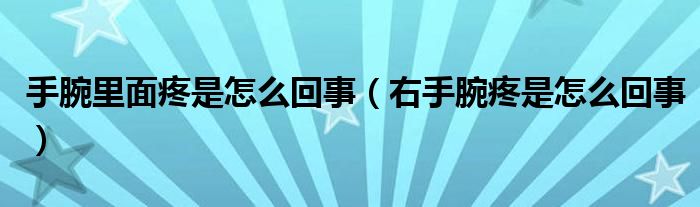 手腕里面疼是怎么回事（右手腕疼是怎么回事）